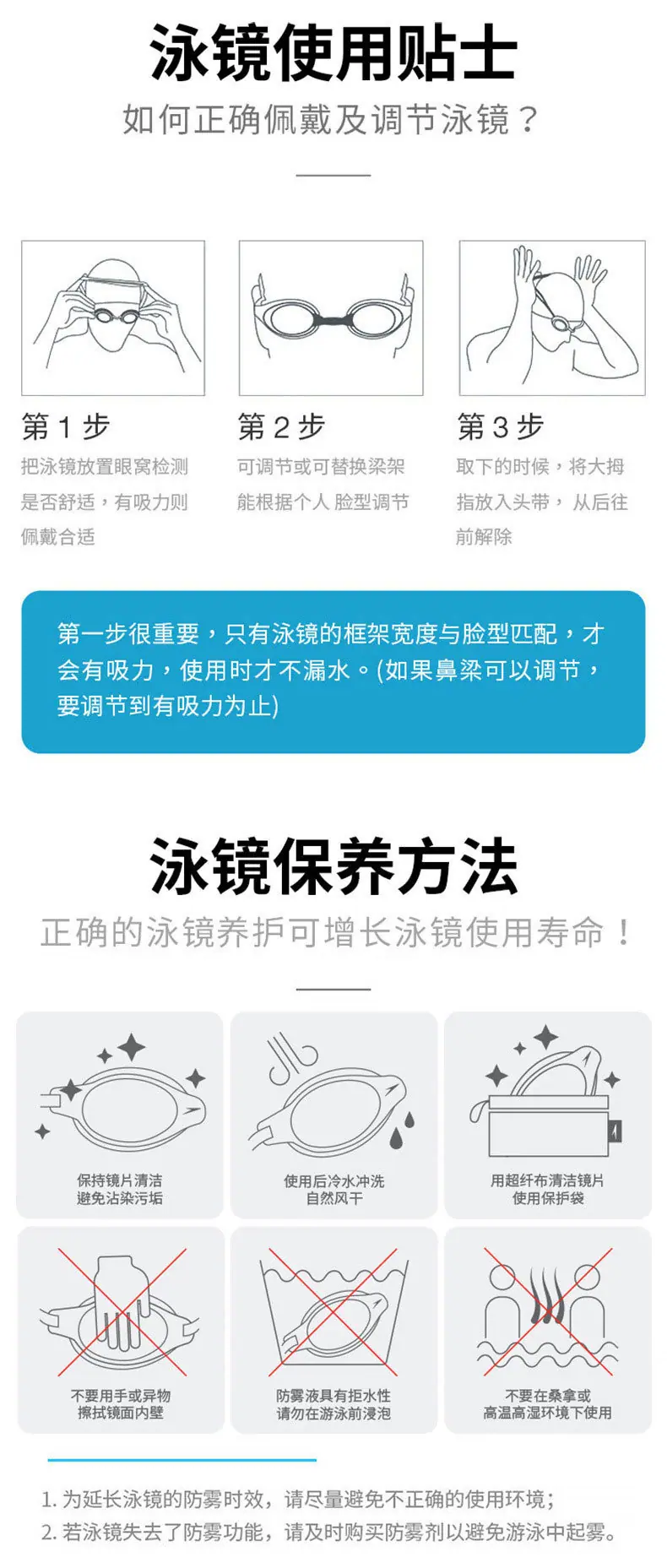 泳镜使用贴士

如何正确佩戴及调节泳镜？

第1步

把泳镜放置眼窝检测是否舒适，有吸力则佩戴合适

第2步

可调节或可替换梁架能根据个人脸型调节

第3步

取下的时候，将大拇指放入头带，从后往前解除

第一步很重要，只有泳镜的框架宽度与脸型匹配，才会有吸力，使用时才不漏水。(如果鼻梁可以调节，要调节到有吸力为止)

泳镜保养方法

正确的泳镜养护可增长泳镜使用寿命！

保持镜片清洁
避免沾染污垢

使用后冷水冲洗
自然风干

用超纤布清洁镜片
使用保护袋

不要用手或异物
擦拭镜面内壁

防雾液具有拒水性
请勿在游泳前浸泡

不要在桑拿或
高温高湿环境下使用

1.为延长泳镜的防雾时效，请尽量避免不正确的使用环境；
2.若泳镜失去了防雾功能，请及时购买防雾剂以避免游泳中起雾。